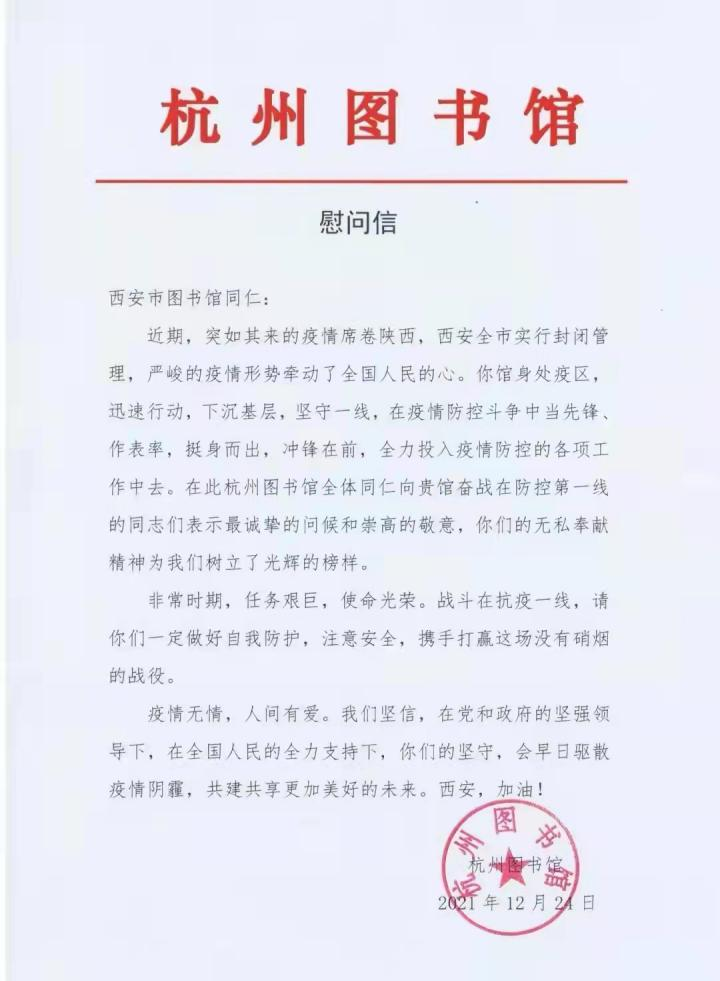 杭州图书馆

慰问信

西安市图书馆同仁：

近期，突如其来的疫情席卷陕西，西安全市实行封闭管理，严峻的疫情形势牵动了全国人民的心。你馆身处疫区，迅速行动，下沉基层，坚守一线，在疫情防控斗争中当先锋、作表率，挺身而出，冲锋在前，全力投入疫情防控的各项工作中去。在此杭州图书馆全体同仁向贵馆奋战在防控第一线的同志们表示最诚挚的问候和崇高的敬意，你们的无私奉献精神为我们树立了光辉的榜样。

非常时期，任务艰巨，使命光荣。战斗在抗疫一线，请你们一定做好自我防护，注意安全，携手打赢这场没有硝烟的战役。

疫情无情，人间有爱。我们坚信，在党和政府的坚强领导下，在全国人民的全力支持下，你们的坚守，会早日驱散疫情阴霾，共建共享更加美好的未来。西安，加油！

杭州图书馆

杭州图书馆
2021年12月24日